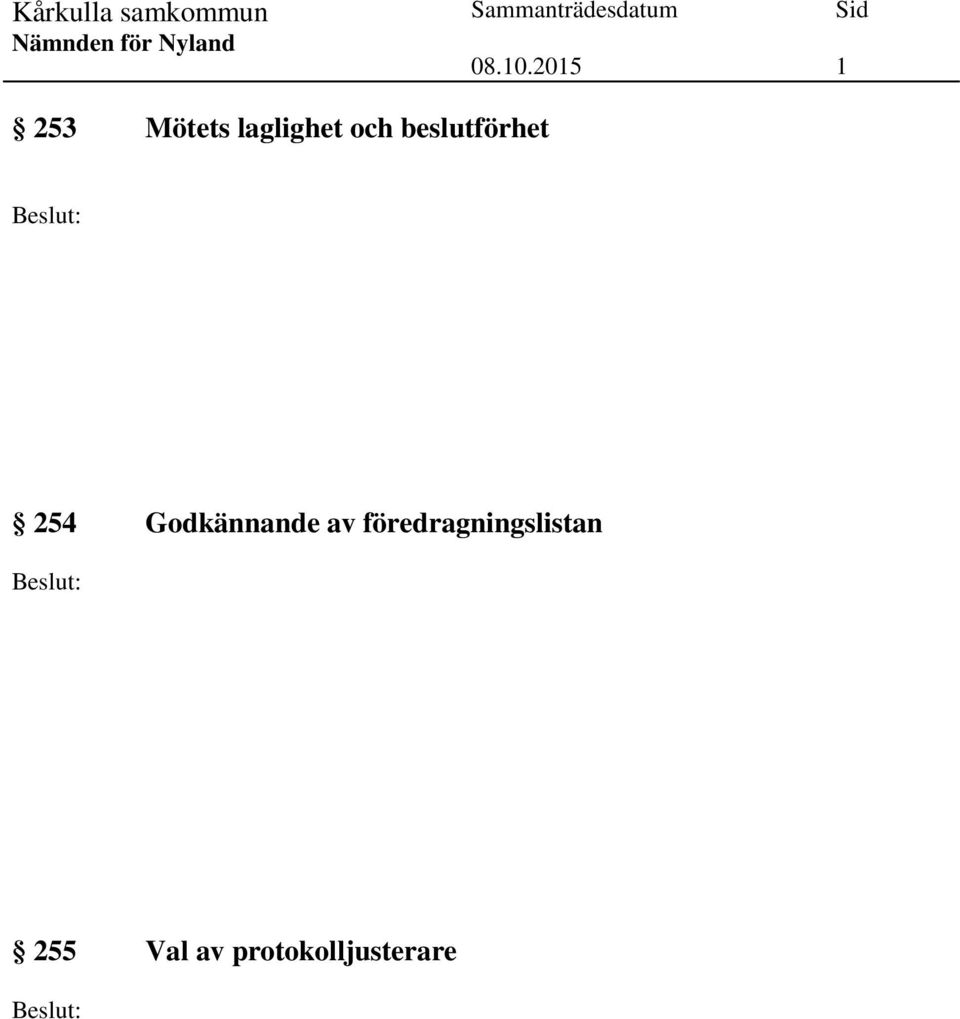 Kårkulla samkommun
Nämnden för Nyland

Sammanträdesdatum
08.10.2015

Sid
1

§ 253 Mötets laglighet och beslutförhet

Beslut:

§ 254 Godkännande av föredragningslistan

Beslut:

§ 255 Val av protokolljusterare

Beslut: